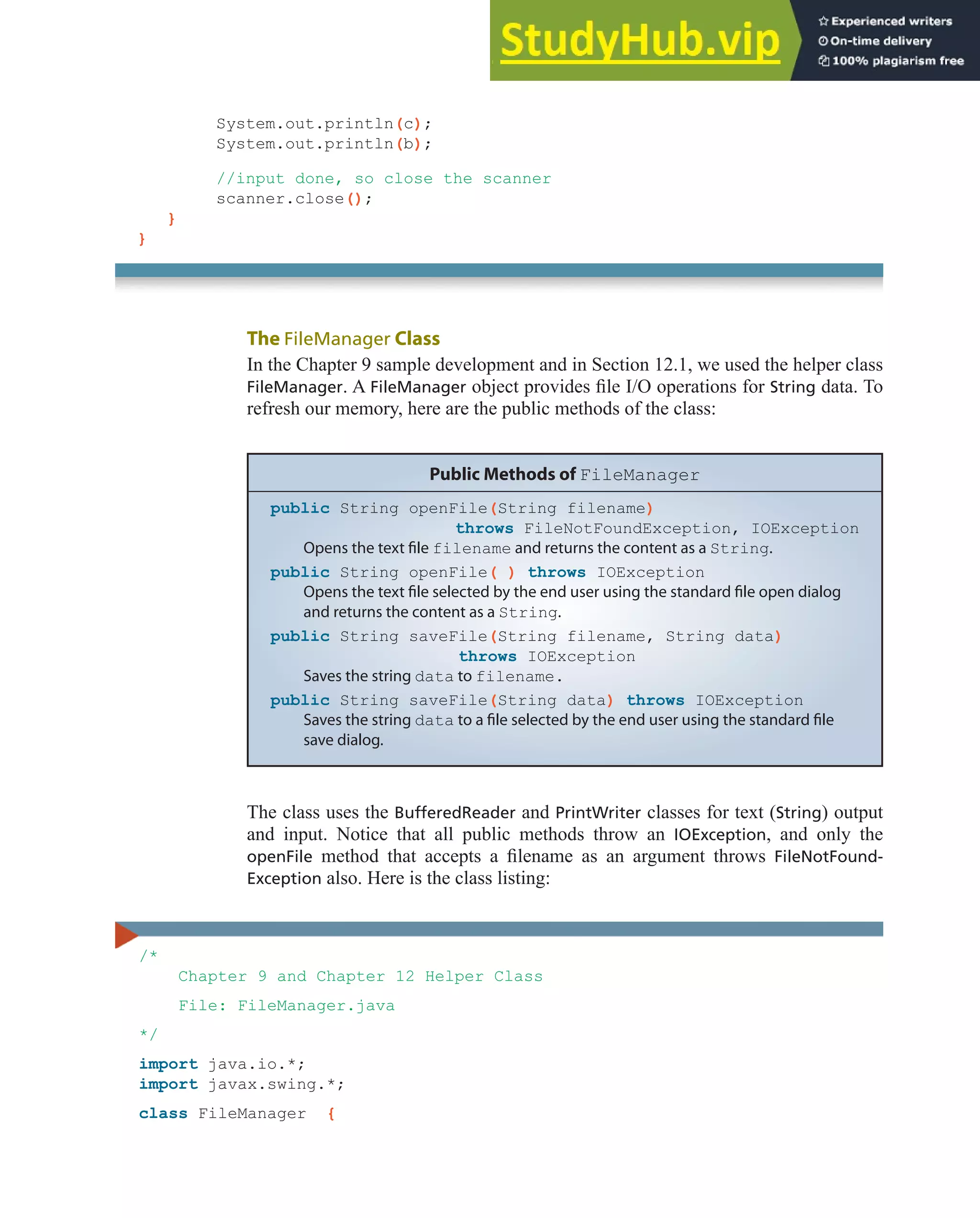 StudyHub.vip
Experienced writers
On-time delivery
100% plagiarism free

System.out.println(c);
System.out.println(b);

//input done, so close the scanner
scanner.close();
}
}

The FileManager Class

In the Chapter 9 sample development and in Section 12.1, we used the helper class FileManager. A FileManager object provides file I/O operations for String data. To refresh our memory, here are the public methods of the class:

Public Methods of FileManager

public String openFile(String filename)
throws FileNotFoundException, IOException
Opens the text file filename and returns the content as a String.

public String openFile( ) throws IOException
Opens the text file selected by the end user using the standard file open dialog and returns the content as a String.

public String saveFile(String filename, String data)
throws IOException
Saves the string data to filename.

public String saveFile(String data) throws IOException
Saves the string data to a file selected by the end user using the standard file save dialog.

The class uses the BufferedReader and PrintWriter classes for text (String) output and input. Notice that all public methods throw an IOException, and only the openFile method that accepts a filename as an argument throws FileNotFoundException also. Here is the class listing:

/*
Chapter 9 and Chapter 12 Helper Class

File: FileManager.java
*/

import java.io.*;
import javax.swing.*;

class FileManager {